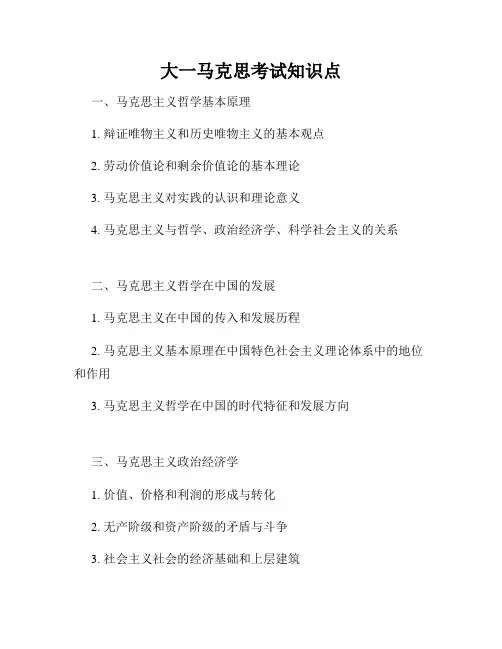 大一马克思考试知识点

一、马克思主义哲学基本原理

1. 辩证唯物主义和历史唯物主义的基本观点

2. 劳动价值论和剩余价值论的基本理论

3. 马克思主义对实践的认识和理论意义

4. 马克思主义与哲学、政治经济学、科学社会主义的关系

二、马克思主义哲学在中国的发展

1. 马克思主义在中国的传入和发展历程

2. 马克思主义基本原理在中国特色社会主义理论体系中的地位和作用

3. 马克思主义哲学在中国的时代特征和发展方向

三、马克思主义政治经济学

1. 价值、价格和利润的形成与转化

2. 无产阶级和资产阶级的矛盾与斗争

3. 社会主义社会的经济基础和上层建筑